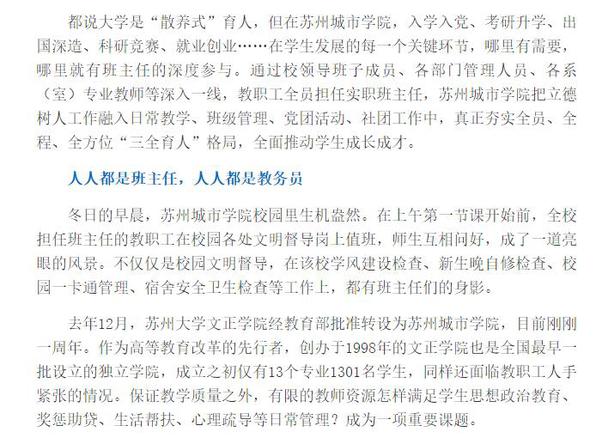 都说大学是“散养式”育人，但在苏州城市学院，入学入党、考研升学、出国深造、科研竞赛、就业创业……在学生发展的每一个关键环节，哪里有需要，哪里就有班主任的深度参与。通过校领导班子成员、各部门管理人员、各系（室）专业教师等深入一线，教职工全员担任实职班主任，苏州城市学院把立德树人工作融入日常教学、班级管理、党团活动、社团工作中，真正夯实全员、全程、全方位“三全育人”格局，全面推动学生成长成才。

人人都是班主任，人人都是教务员

冬日的早晨，苏州城市学院校园里生机盎然。在上午第一节课开始前，全校担任班主任的教职工在校园各处文明督导岗上值班，师生互相问好，成了一道亮眼的风景。不仅仅是校园文明督导，在该校学风建设检查、新生晚自修检查、校园一卡通管理、宿舍安全卫生检查等工作上，都有班主任们的身影。

去年12月，苏州大学文正学院经教育部批准转设为苏州城市学院，目前刚刚一周年。作为高等教育改革的先行者，创办于1998年的文正学院也是全国最早一批设立的独立学院，成立之初仅有13个专业1301名学生，同样还面临教职工人手紧张的情况。保证教学质量之外，有限的教师资源怎样满足学生思想政治教育、奖惩助贷、生活帮扶、心理疏导等日常管理？成为一项重要课题。